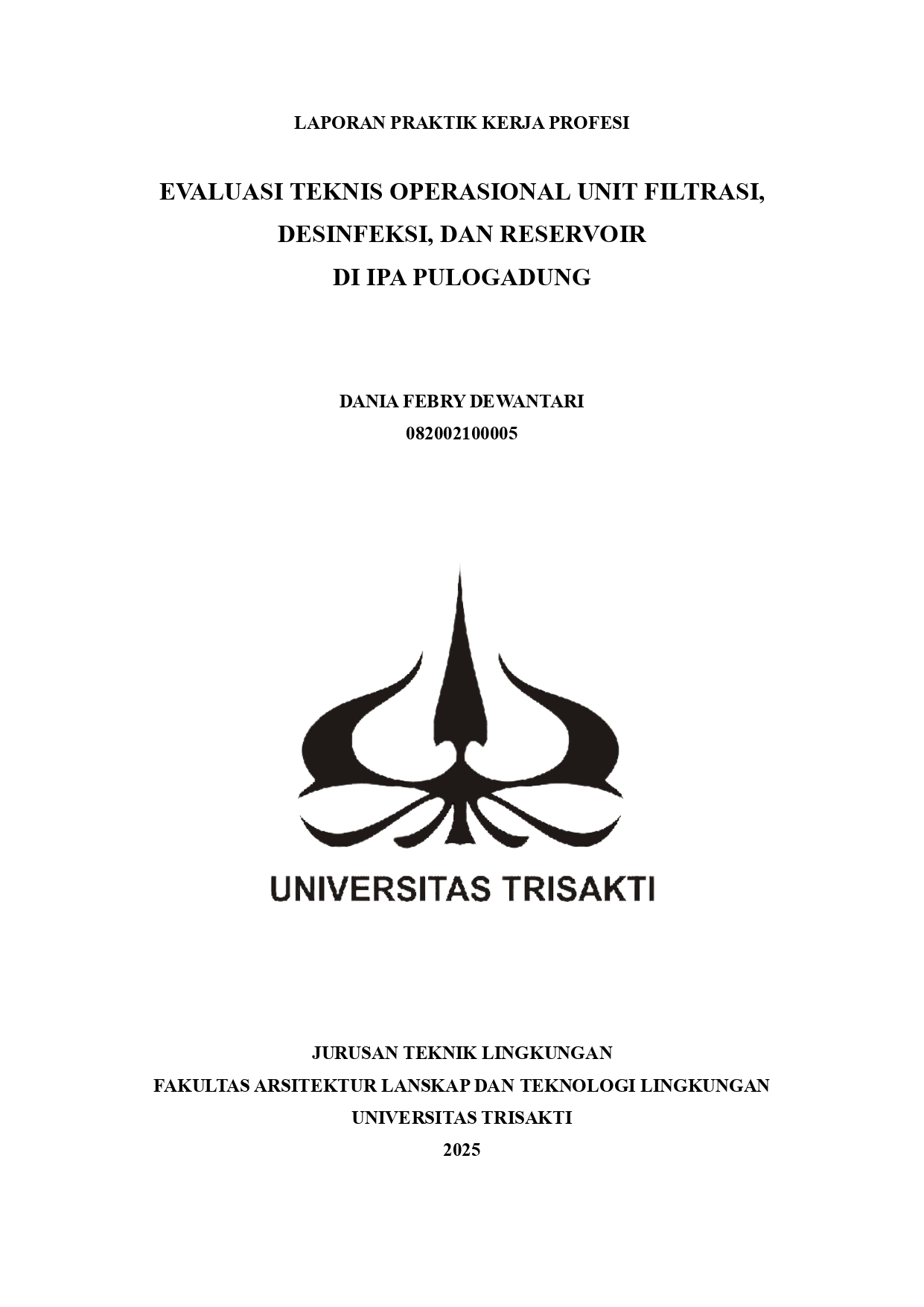 LAPORAN PRAKTIK KERJA PROFESI

EVALUASI TEKNIS OPERASIONAL UNIT FILTRASI, DESINFEKSI, DAN RESERVOIR DI IPA PULOGADUNG

DANIA FEBRY DEWANTARI
082002100005

UNIVERSITAS TRISAKTI

JURUSAN TEKNIK LINGKUNGAN
FAKULTAS ARSITEKTUR LANSKAP DAN TEKNOLOGI LINGKUNGAN
UNIVERSITAS TRISAKTI
2025